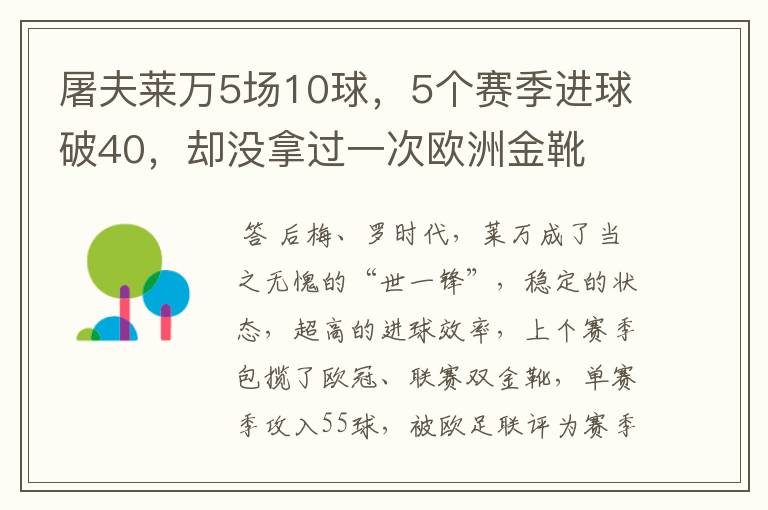 屠夫莱万5场10球，5个赛季进球破40，却没拿过一次欧洲金靴

答 后梅、罗时代，莱万成了当之无愧的“世一锋”，稳定的状态，超高的进球效率，上个赛季包揽了欧冠、联赛双金靴，单赛季攻入55球，被欧足联评为赛季